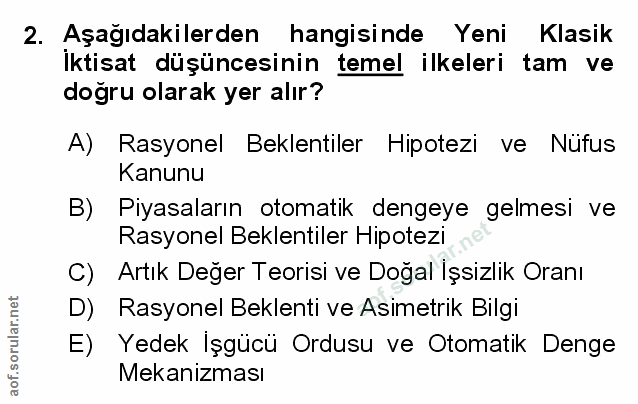 2. Aşağıdakilerden hangisinde Yeni Klasik İktisat düşüncesinin temel ilkeleri tam ve doğru olarak yer alır?

A) Rasyonel Beklentiler Hipotezi ve Nüfus Kanunu

B) Piyasaların otomatik dengeye gelmesi ve Rasyonel Beklentiler Hipotezi

C) Artık Değer Teorisi ve Doğal İşsizlik Oranı

D) Rasyonel Beklenti ve Asimetrik Bilgi

E) Yedek İşgücü Ordusu ve Otomatik Denge Mekanizması

aof.sorular.net